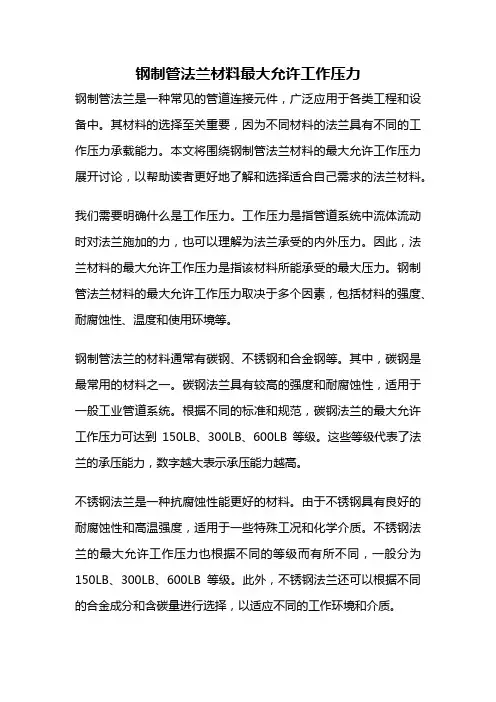 钢制管法兰材料最大允许工作压力

钢制管法兰是一种常见的管道连接元件，广泛应用于各类工程和设备中。其材料的选择至关重要，因为不同材料的法兰具有不同的工作压力承载能力。本文将围绕钢制管法兰材料的最大允许工作压力展开讨论，以帮助读者更好地了解和选择适合自己需求的法兰材料。

我们需要明确什么是工作压力。工作压力是指管道系统中流体流动时对法兰施加的力，也可以理解为法兰承受的内外压力。因此，法兰材料的最大允许工作压力是指该材料所能承受的最大压力。钢制管法兰材料的最大允许工作压力取决于多个因素，包括材料的强度、耐腐蚀性、温度和使用环境等。

钢制管法兰的材料通常有碳钢、不锈钢和合金钢等。其中，碳钢是最常用的材料之一。碳钢法兰具有较高的强度和耐腐蚀性，适用于一般工业管道系统。根据不同的标准和规范，碳钢法兰的最大允许工作压力可达到 150LB、300LB、600LB 等级。这些等级代表了法兰的承压能力，数字越大表示承压能力越高。

不锈钢法兰是一种抗腐蚀性能更好的材料。由于不锈钢具有良好的耐腐蚀性和高温强度，适用于一些特殊工况和化学介质。不锈钢法兰的最大允许工作压力也根据不同的等级而有所不同，一般分为 150LB、300LB、600LB 等级。此外，不锈钢法兰还可以根据不同的合金成分和含碳量进行选择，以适应不同的工作环境和介质。